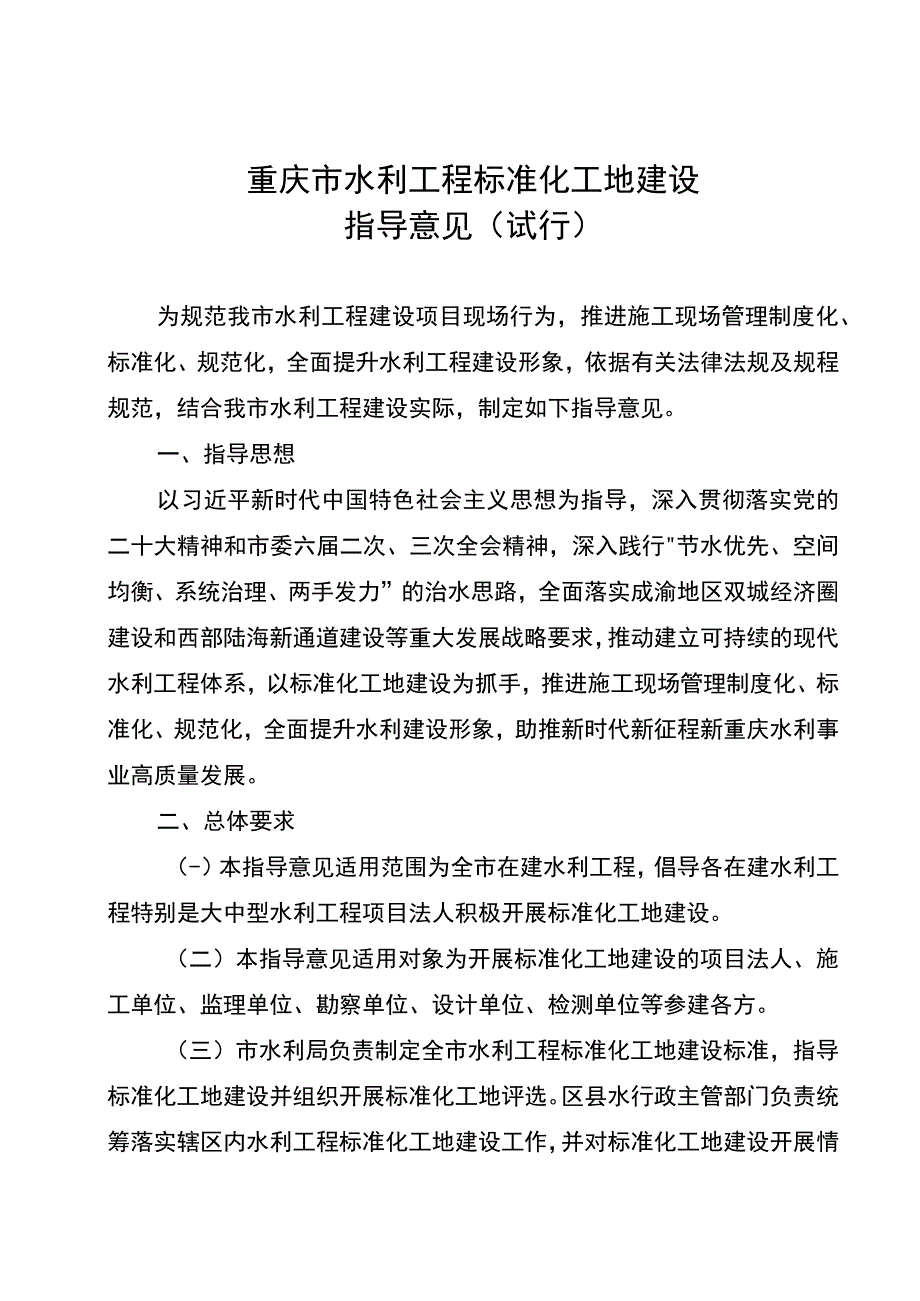 重庆市水利工程标准化工地建设
指导意见（试行）

为规范我市水利工程建设项目现场行为，推进施工现场管理制度化、标准化、规范化，全面提升水利工程建设形象，依据有关法律法规及规程规范，结合我市水利工程建设实际，制定如下指导意见。

一、指导思想

以习近平新时代中国特色社会主义思想为指导，深入贯彻落实党的二十大精神和市委六届二次、三次全会精神，深入践行"节水优先、空间均衡、系统治理、两手发力”的治水思路，全面落实成渝地区双城经济圈建设和西部陆海新通道建设等重大发展战略要求，推动建立可持续的现代水利工程体系，以标准化工地建设为抓手，推进施工现场管理制度化、标准化、规范化，全面提升水利建设形象，助推新时代新征程新重庆水利事业高质量发展。

二、总体要求

（-）本指导意见适用范围为全市在建水利工程，倡导各在建水利工程特别是大中型水利工程项目法人积极开展标准化工地建设。

（二）本指导意见适用对象为开展标准化工地建设的项目法人、施工单位、监理单位、勘察单位、设计单位、检测单位等参建各方。

（三）市水利局负责制定全市水利工程标准化工地建设标准，指导标准化工地建设并组织开展标准化工地评选。区县水行政主管部门负责统筹落实辖区内水利工程标准化工地建设工作，并对标准化工地建设开展情